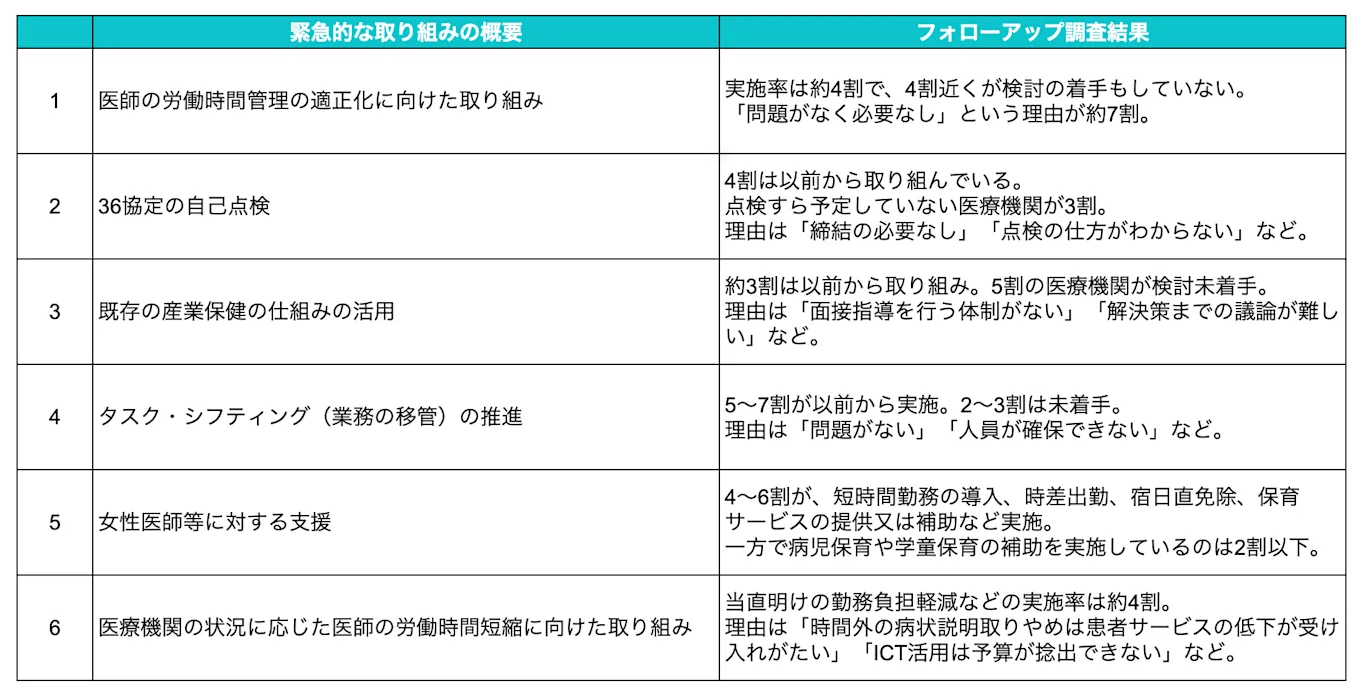 |  | 緊急的な取り組みの概要 | フォローアップ調査結果 |
|---|---|---|
| 1 | 医師の労働時間管理の適正化に向けた取り組み | 実施率は約4割で、4割近くが検討の着手もしていない。「問題がなく必要なし」という理由が約7割。 |
| 2 | 36協定の自己点検 | 4割は以前から取り組んでいる。点検すら予定していない医療機関が3割。理由は「締結の必要なし」「点検の仕方がわからない」など。 |
| 3 | 既存の産業保健の仕組みの活用 | 約3割は以前から取り組み。5割の医療機関が検討未着手。理由は「面接指導を行う体制がない」「解決策までの議論が難しい」など。 |
| 4 | タスク・シフティング（業務の移管）の推進 | 5〜7割が以前から実施。2〜3割は未着手。理由は「問題がない」「人員が確保できない」など。 |
| 5 | 女性医師等に対する支援 | 4〜6割が、短時間勤務の導入、時差出勤、宿日直免除、保育サービスの提供又は補助など実施。一方で病児保育や学童保育の補助を実施しているのは2割以下。 |
| 6 | 医療機関の状況に応じた医師の労働時間短縮に向けた取り組み | 当直明けの勤務負担軽減などの実施率は約4割。理由は「時間外の病状説明取りやめは患者サービスの低下が受け入れがたい」「ICT活用は予算が捻出できない」など。 |